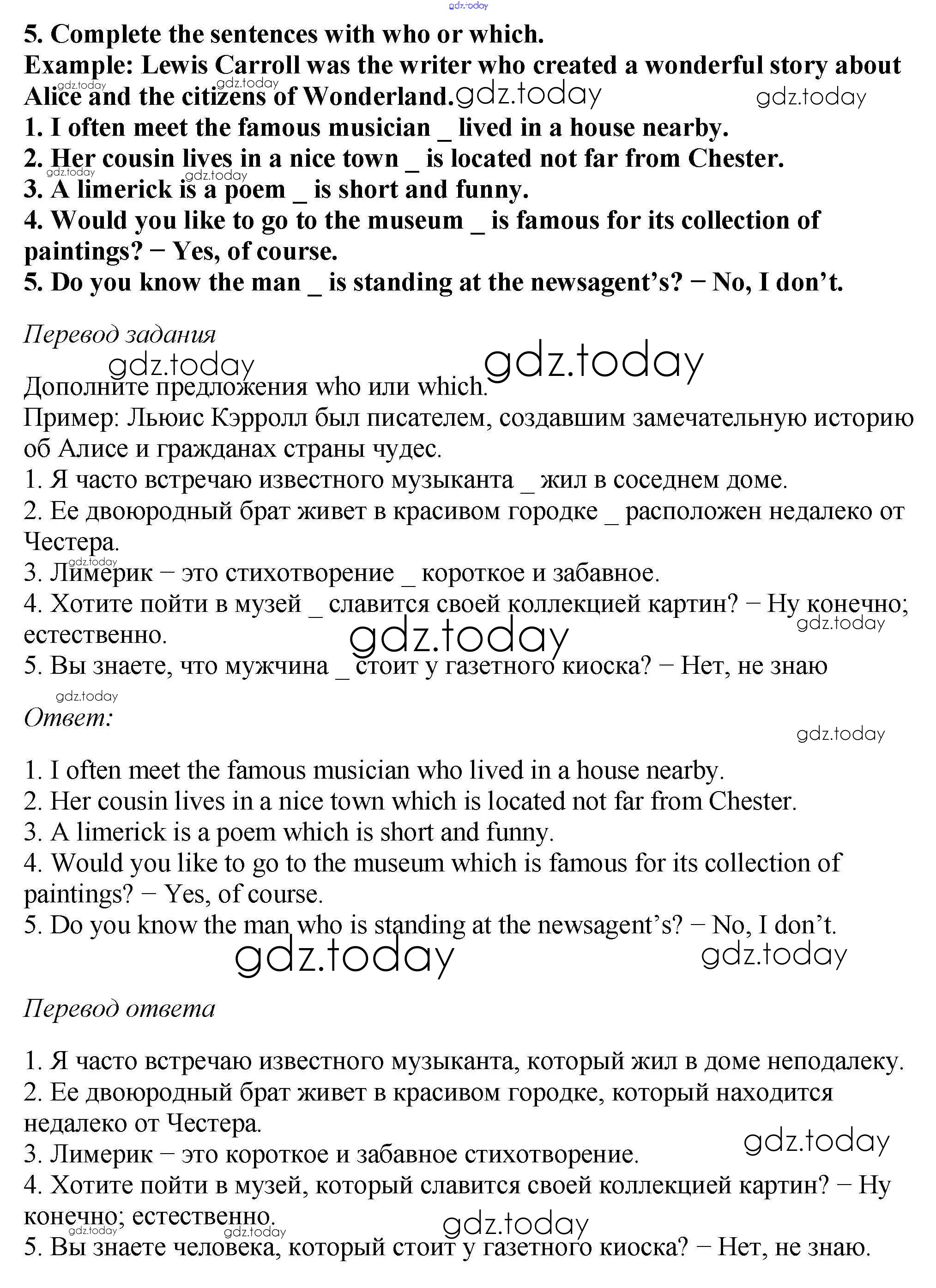 gdz.today

5. Complete the sentences with who or which.
Example: Lewis Carroll was the writer who created a wonderful story about Alice and the citizens of Wonderland.
1. I often meet the famous musician _ lived in a house nearby.
2. Her cousin lives in a nice town _ is located not far from Chester.
3. A limerick is a poem _ is short and funny.
4. Would you like to go to the museum _ is famous for its collection of paintings? − Yes, of course.
5. Do you know the man _ is standing at the newsagent's? − No, I don't.

Перевод задания

Дополните предложения who или which.
Пример: Льюис Кэрролл был писателем, создавшим замечательную историю об Алисе и гражданах страны чудес.
1. Я часто встречаю известного музыканта _ жил в соседнем доме.
2. Ее двоюродный брат живет в красивом городке _ расположен недалеко от Честера.
3. Лимерик − это стихотворение _ короткое и забавное.
4. Хотите пойти в музей _ славится своей коллекцией картин? − Ну конечно; естественно.
5. Вы знаете, что мужчина _ стоит у газетного киоска? − Нет, не знаю

Ответ:

1. I often meet the famous musician who lived in a house nearby.
2. Her cousin lives in a nice town which is located not far from Chester.
3. A limerick is a poem which is short and funny.
4. Would you like to go to the museum which is famous for its collection of paintings? − Yes, of course.
5. Do you know the man who is standing at the newsagent's? − No, I don't.

Перевод ответа

1. Я часто встречаю известного музыканта, который жил в доме неподалеку.
2. Ее двоюродный брат живет в красивом городке, который находится недалеко от Честера.
3. Лимерик − это короткое и забавное стихотворение.
4. Хотите пойти в музей, который славится своей коллекцией картин? − Ну конечно; естественно.
5. Вы знаете человека, который стоит у газетного киоска? − Нет, не знаю.